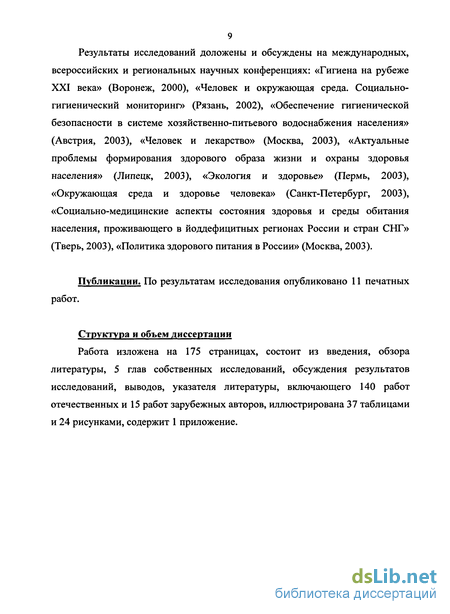 9

Результаты исследований доложены и обсуждены на международных, всероссийских и региональных научных конференциях: «Гигиена на рубеже XXI века» (Воронеж, 2000), «Человек и окружающая среда. Социально-гигиенический мониторинг» (Рязань, 2002), «Обеспечение гигиенической безопасности в системе хозяйственно-питьевого водоснабжения населения» (Австрия, 2003), «Человек и лекарство» (Москва, 2003), «Актуальные проблемы формирования здорового образа жизни и охраны здоровья населения» (Липецк, 2003), «Экология и здоровье» (Пермь, 2003), «Окружающая среда и здоровье человека» (Санкт-Петербург, 2003), «Социально-медицинские аспекты состояния здоровья и среды обитания населения, проживающего в йоддефицитных регионах России и стран СНГ» (Тверь, 2003), «Политика здорового питания в России» (Москва, 2003).

Публикации. По результатам исследования опубликовано 11 печатных работ.

Структура и объем диссертации

Работа изложена на 175 страницах, состоит из введения, обзора литературы, 5 глав собственных исследований, обсуждения результатов исследований, выводов, указателя литературы, включающего 140 работ отечественных и 15 работ зарубежных авторов, иллюстрирована 37 таблицами и 24 рисунками, содержит 1 приложение.

dsLib.net
библиотека диссертаций